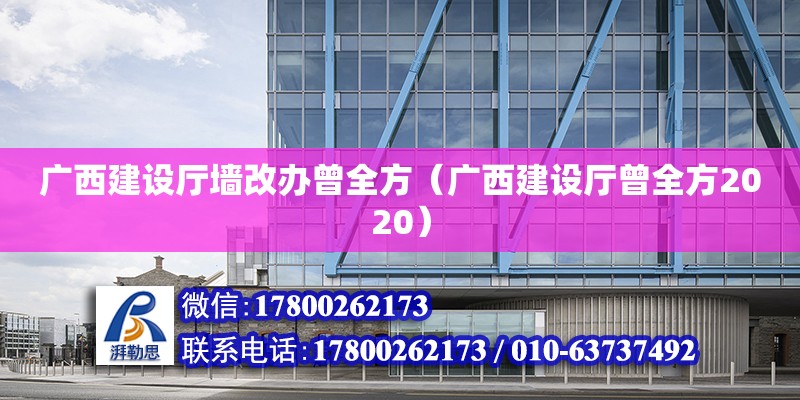 广西建设厅墙改办曾全方（广西建设厅曾全方2020）

湃勒思

微信:17800262173

联系电话:17800262173 / 010-63737492